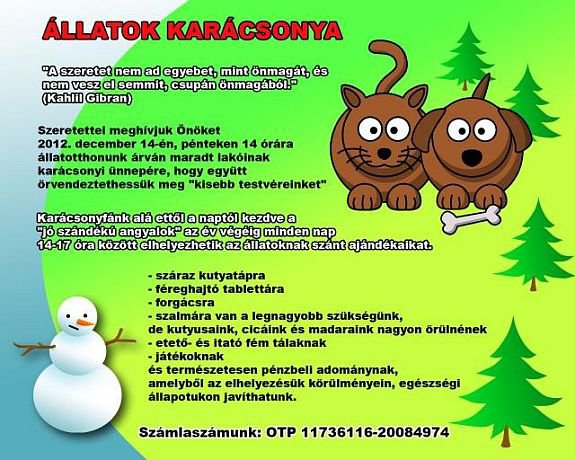 ÁLLATOK KARÁCSONYA

"A szeretet nem ad egyebet, mint önmagát, és nem vesz el semmit, csupán önmagából."
(Kahlil Gibran)

Szeretettel meghívjuk Önöket 2012. december 14-én, pénteken 14 órára állatotthonunk árván maradt lakóinak karácsonyi ünnepére, hogy együtt örvendeztethessük meg "kisebb testvéreinket"

Karácsonyfánk alá ettől a naptól kezdve a "jó szándékú angyalok" az év végéig minden nap 14-17 óra között elhelyezhetik az állatoknak szánt ajándékaikat.

- száraz kutyatápra
- féreghajtó tablettára
- forgácsra
- szalmára van a legnagyobb szükségünk,
de kutyusaink, cicáink és madaraink nagyon örülnének
- etető- és itató fém tálaknak
- játékoknak
és természetesen pénzbeli adománynak,
amelyből az elhelyezésük körülményein, egészségi állapotukon javíthatunk.

Számlaszámunk: OTP 11736116-20084974